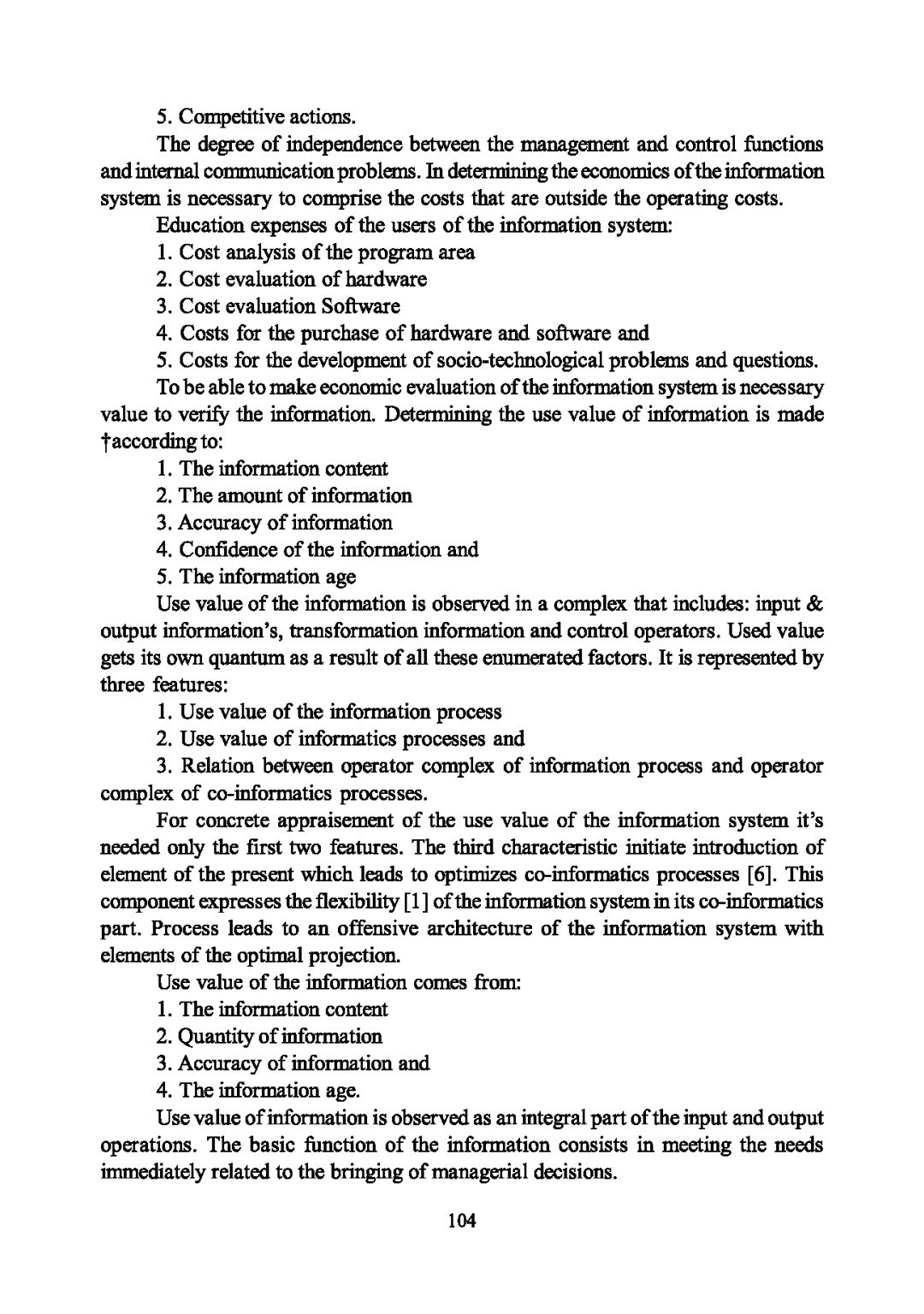 5. Competitive actions.

The degree of independence between the management and control functions and internal communication problems. In determining the economics of the information system is necessary to comprise the costs that are outside the operating costs.

Education expenses of the users of the information system:

1. Cost analysis of the program area

2. Cost evaluation of hardware

3. Cost evaluation Software

4. Costs for the purchase of hardware and software and

5. Costs for the development of socio-technological problems and questions.

To be able to make economic evaluation of the information system is necessary value to verify the information. Determining the use value of information is made †according to:

1. The information content

2. The amount of information

3. Accuracy of information

4. Confidence of the information and

5. The information age

Use value of the information is observed in a complex that includes: input & output information's, transformation information and control operators. Used value gets its own quantum as a result of all these enumerated factors. It is represented by three features:

1. Use value of the information process

2. Use value of informatics processes and

3. Relation between operator complex of information process and operator complex of co-informatics processes.

For concrete appraisement of the use value of the information system it's needed only the first two features. The third characteristic initiate introduction of element of the present which leads to optimizes co-informatics processes [6]. This component expresses the flexibility [1] of the information system in its co-informatics part. Process leads to an offensive architecture of the information system with elements of the optimal projection.

Use value of the information comes from:

1. The information content

2. Quantity of information

3. Accuracy of information and

4. The information age.

Use value of information is observed as an integral part of the input and output operations. The basic function of the information consists in meeting the needs immediately related to the bringing of managerial decisions.

104